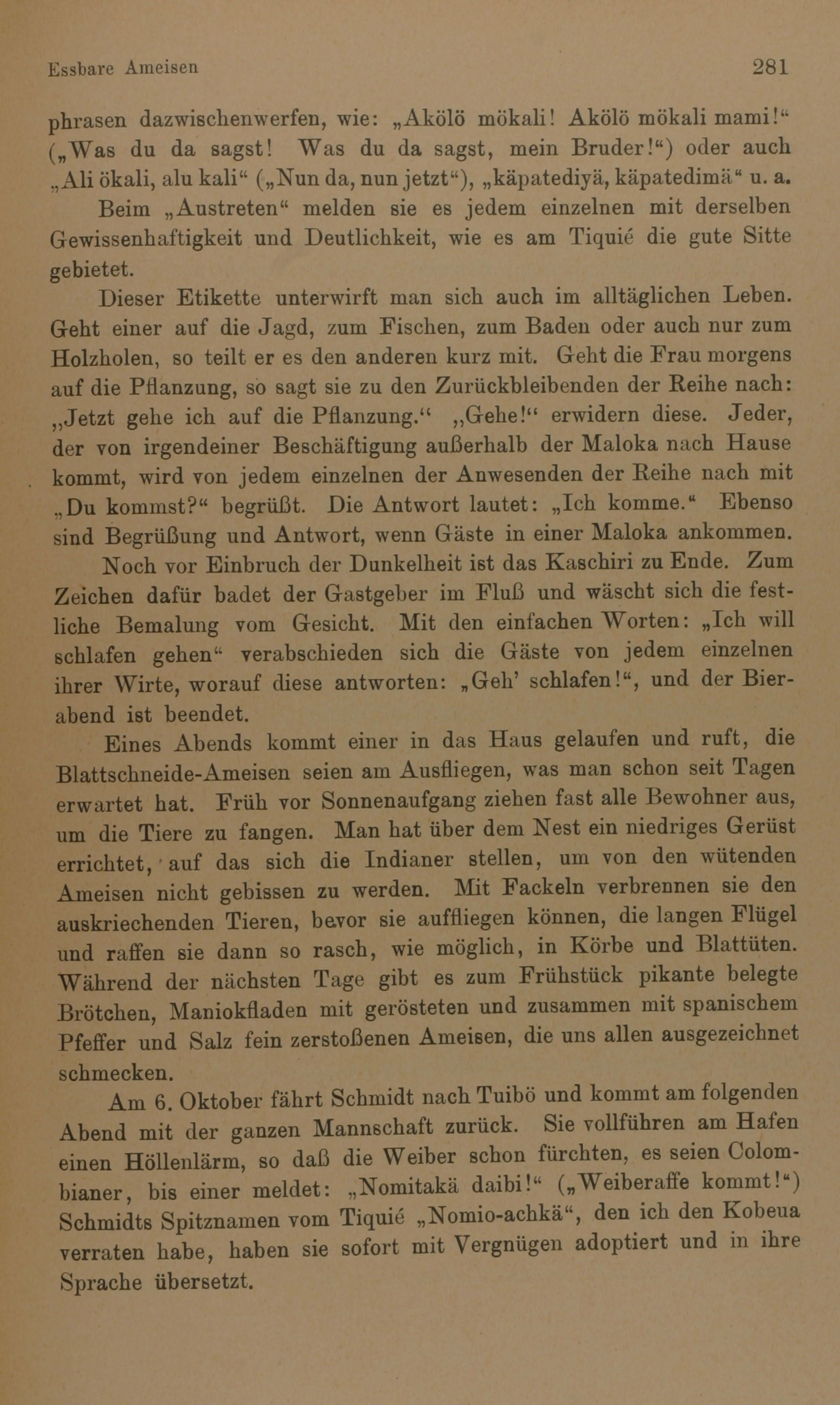 Essbare Ameisen 281

phrasen dazwischenwerfen, wie: „Akölö mökali! Akölö mökali mami!“ („Was du da sagst! Was du da sagst, mein Bruder!“) oder auch „Ali ökali, alu kali“ („Nun da, nun jetzt“), „käpatediyä, käpatedimä“ u. a.

Beim „Austreten“ melden sie es jedem einzelnen mit derselben Gewissenhaftigkeit und Deutlichkeit, wie es am Tiquié die gute Sitte gebietet.

Dieser Etikette unterwirft man sich auch im alltäglichen Leben. Geht einer auf die Jagd, zum Fischen, zum Baden oder auch nur zum Holzholen, so teilt er es den anderen kurz mit. Geht die Frau morgens auf die Pflanzung, so sagt sie zu den Zurückbleibenden der Reihe nach: „Jetzt gehe ich auf die Pflanzung.“ „Gehe!“ erwidern diese. Jeder, der von irgendeiner Beschäftigung außerhalb der Maloka nach Hause kommt, wird von jedem einzelnen der Anwesenden der Reihe nach mit „Du kommst?“ begrüßt. Die Antwort lautet: „Ich komme.“ Ebenso sind Begrüßung und Antwort, wenn Gäste in einer Maloka ankommen.

Noch vor Einbruch der Dunkelheit ist das Kaschiri zu Ende. Zum Zeichen dafür badet der Gastgeber im Fluß und wäscht sich die festliche Bemalung vom Gesicht. Mit den einfachen Worten: „Ich will schlafen gehen“ verabschieden sich die Gäste von jedem einzelnen ihrer Wirte, worauf diese antworten: „Geh' schlafen!“, und der Bierabend ist beendet.

Eines Abends kommt einer in das Haus gelaufen und ruft, die Blattschneide-Ameisen seien am Ausfliegen, was man schon seit Tagen erwartet hat. Früh vor Sonnenaufgang ziehen fast alle Bewohner aus, um die Tiere zu fangen. Man hat über dem Nest ein niedriges Gerüst errichtet, auf das sich die Indianer stellen, um von den wütenden Ameisen nicht gebissen zu werden. Mit Fackeln verbrennen sie den auskriechenden Tieren, bevor sie auffliegen können, die langen Flügel und raffen sie dann so rasch, wie möglich, in Körbe und Blattüten. Während der nächsten Tage gibt es zum Frühstück pikante belegte Brötchen, Maniokfladen mit gerösteten und zusammen mit spanischem Pfeffer und Salz fein zerstoßenen Ameisen, die uns allen ausgezeichnet schmecken.

Am 6. Oktober fährt Schmidt nach Tuibö und kommt am folgenden Abend mit der ganzen Mannschaft zurück. Sie vollführen am Hafen einen Höllenlärm, so daß die Weiber schon fürchten, es seien Colombianer, bis einer meldet: „Nomitakä daibi!“ („Weiberaffe kommt!“) Schmidts Spitznamen vom Tiquié „Nomio-achkä“, den ich den Kobeua verraten habe, haben sie sofort mit Vergnügen adoptiert und in ihre Sprache übersetzt.